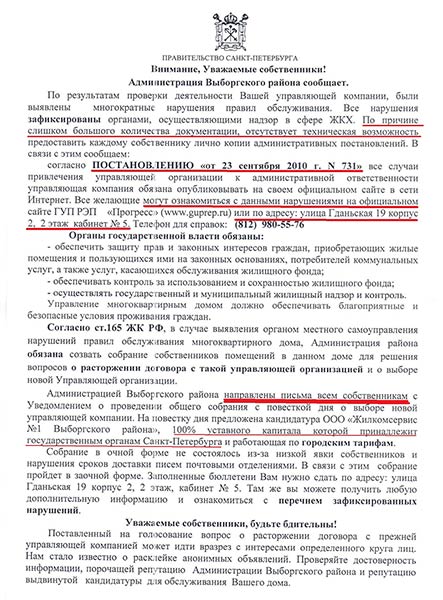 ПРАВИТЕЛЬСТВО САНКТ-ПЕТЕРБУРГА
Внимание, Уважаемые собственники!
Администрация Выборгского района сообщает.

По результатам проверки деятельности Вашей управляющей компании, были выявлены многократные нарушения правил обслуживания. Все нарушения зафиксированы органами, осуществляющими надзор в сфере ЖКХ. По причине слишком большого количества документации, отсутствует техническая возможность предоставить каждому собственнику лично копии административных постановлений. В связи с этим сообщаем:

согласно ПОСТАНОВЛЕНИЮ «от 23 сентября 2010 г. N 731» все случаи привлечения управляющей организации к административной ответственности управляющая компания обязана опубликовывать на своем официальном сайте в сети Интернет. Все желающие могут ознакомиться с данными нарушениями на официальном сайте ГУП РЭП «Прогресс» (www.guprep.ru) или по адресу: улица Гданьская 19 корпус 2, 2 этаж кабинет № 5. Телефон для справок: (812) 980-55-76

Органы государственной власти обязаны:
- обеспечить защиту прав и законных интересов граждан, приобретающих жилые помещения и пользующихся ими на законных основаниях, потребителей коммунальных услуг, а также услуг, касающихся обслуживания жилищного фонда;
- обеспечивать контроль за использованием и сохранностью жилищного фонда;
- осуществлять государственный и муниципальный жилищный надзор и контроль.

Управление многоквартирным домом должно обеспечивать благоприятные и безопасные условия проживания граждан.

Согласно ст.165 ЖК РФ, в случае выявления органом местного самоуправления нарушений правил обслуживания многоквартирного дома, Администрация района обязана созвать собрание собственников помещений в данном доме для решения вопросов о расторжении договора с такой управляющей организацией и о выборе новой Управляющей организации.

Администрацией Выборгского района направлены письма всем собственникам с Уведомлением о проведении общего собрания с повесткой дня о выборе новой управляющей компании. На повестку дня предложена кандидатура ООО «Жилкомсервис №1 Выборгского района», 100% уставного капитала которой принадлежит государственным органам Санкт-Петербурга и работающая по городским тарифам.

Собрание в очной форме не состоялось из-за низкой явки собственников и нарушения сроков доставки писем почтовыми отделениями. В связи с этим собрание пройдет в заочной форме. Заполненные бюллетени Вам нужно сдать по адресу: улица Гданьская 19 корпус 2, 2 этаж, кабинет № 5. Там же вы можете получить любую дополнительную информацию и ознакомиться с перечнем зафиксированных нарушений.

Уважаемые собственники, будьте бдительны!

Поставленный на голосование вопрос о расторжении договора с прежней управляющей компанией может идти вразрез с интересами определенного круга лиц. Нам стало известно о расклейке анонимных объявлений. Проверяйте достоверность информации, порочащей репутацию Администрации Выборгского района и репутацию выдвинутой кандидатуры для обслуживания Вашего дома.